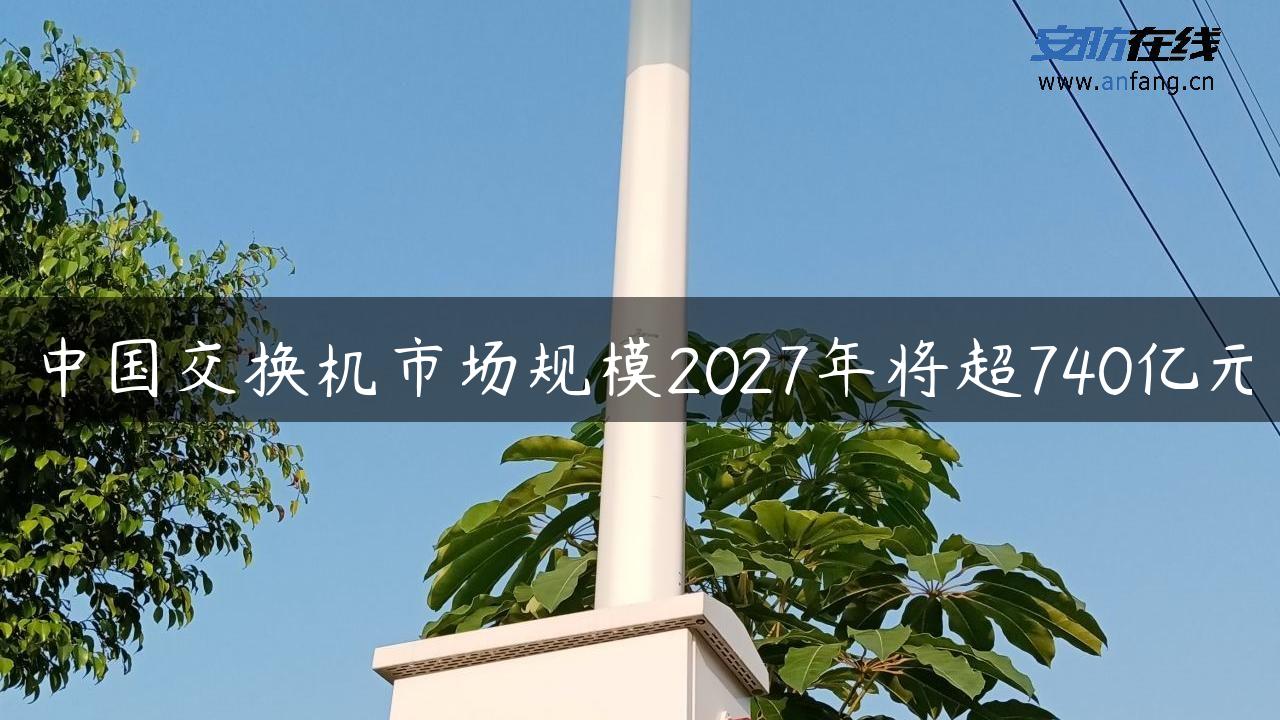 安防在线
www.anfang.cn

中国交换机市场规模2027年将超740亿元